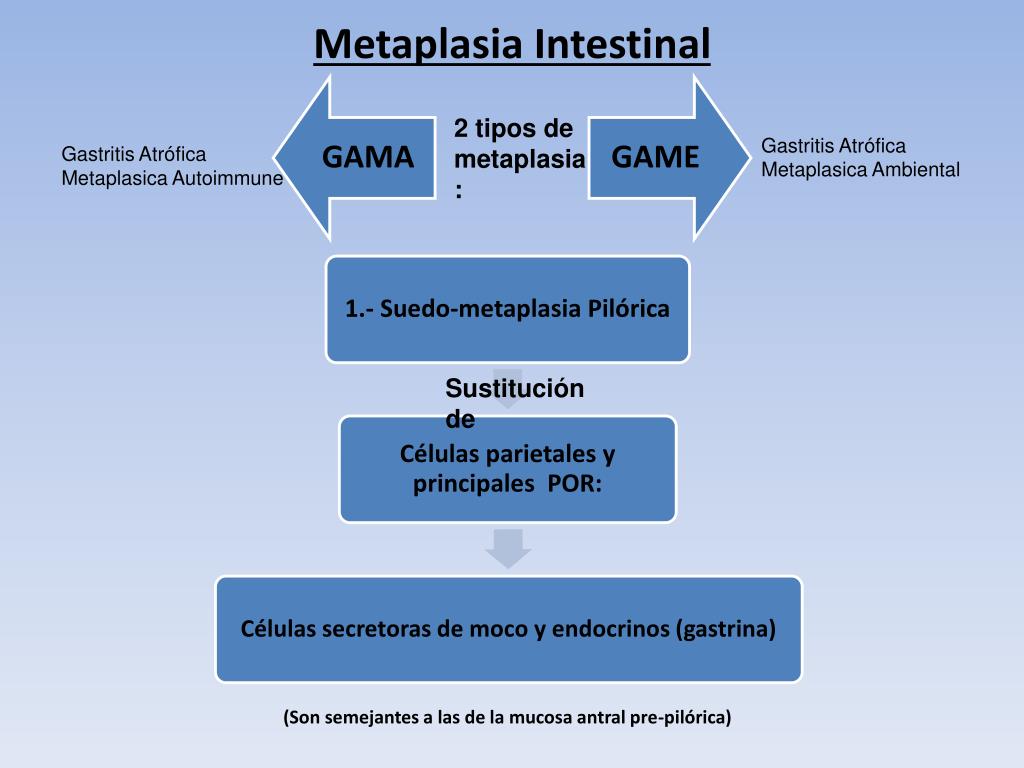 Metaplasia Intestinal

Gastritis Atrófica Metaplasica Autoimmune

GAMA

2 tipos de metaplasia :

GAME

Gastritis Atrófica Metaplasica Ambiental

1.- Suedo-metaplasia Pilórica

Sustitución de

Células parietales y principales POR:

Células secretoras de moco y endocrinos (gastrina)

(Son semejantes a las de la mucosa antral pre-pilórica)